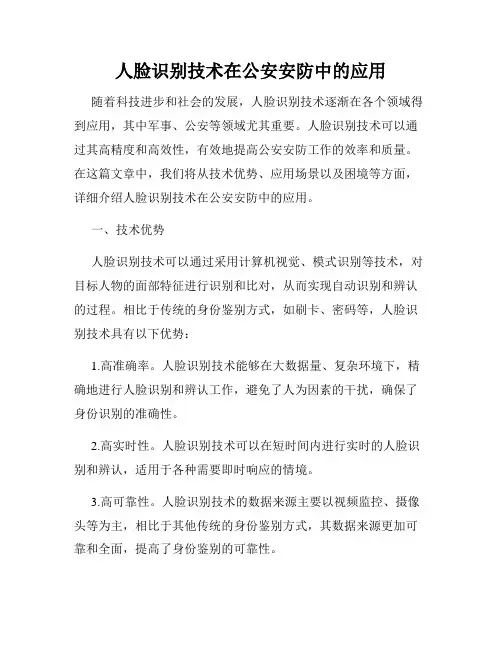 人脸识别技术在公安安防中的应用

随着科技进步和社会的发展，人脸识别技术逐渐在各个领域得到应用，其中军事、公安等领域尤其重要。人脸识别技术可以通过其高精度和高效性，有效地提高公安安防工作的效率和质量。在这篇文章中，我们将从技术优势、应用场景以及困境等方面，详细介绍人脸识别技术在公安安防中的应用。

一、技术优势

人脸识别技术可以通过采用计算机视觉、模式识别等技术，对目标人物的面部特征进行识别和比对，从而实现自动识别和辨认的过程。相比于传统的身份鉴别方式，如刷卡、密码等，人脸识别技术具有以下优势：

1.高准确率。人脸识别技术能够在大数据量、复杂环境下，精确地进行人脸识别和辨认工作，避免了人为因素的干扰，确保了身份识别的准确性。

2.高实时性。人脸识别技术可以在短时间内进行实时的人脸识别和辨认，适用于各种需要即时响应的情境。

3.高可靠性。人脸识别技术的数据来源主要以视频监控、摄像头等为主，相比于其他传统的身份鉴别方式，其数据来源更加可靠和全面，提高了身份鉴别的可靠性。